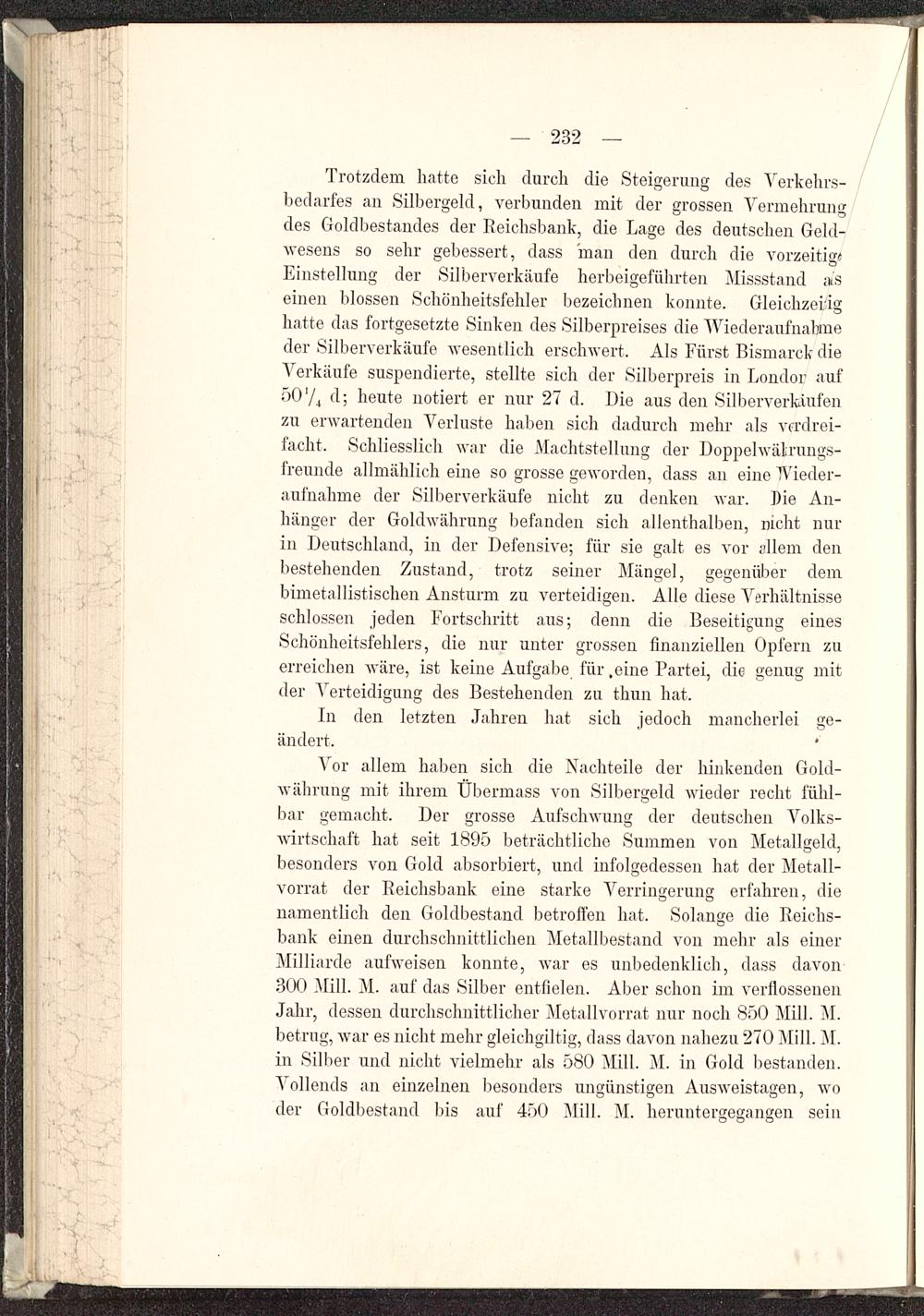 — 232 —

Trotzdem hatte sich durch die Steigerung des Verkehrsbedarfes an Silbergeld, verbunden mit der grossen Vermehrung des Goldbestandes der Reichsbank, die Lage des deutschen Geldwesens so sehr gebessert, dass man den durch die vorzeitige Einstellung der Silberverkäufe herbeigeführten Missstand als einen blossen Schönheitsfehler bezeichnen konnte. Gleichzeitig hatte das fortgesetzte Sinken des Silberpreises die Wiederaufnahme der Silberverkäufe wesentlich erschwert. Als Fürst Bismarck die Verkäufe suspendierte, stellte sich der Silberpreis in London auf $50\frac{1}{4}$ d; heute notiert er nur 27 d. Die aus den Silberverkäufen zu erwartenden Verluste haben sich dadurch mehr als verdreifacht. Schliesslich war die Machtstellung der Doppelwährungsfreunde allmählich eine so grosse geworden, dass an eine Wiederaufnahme der Silberverkäufe nicht zu denken war. Die Anhänger der Goldwährung befanden sich allenthalben, nicht nur in Deutschland, in der Defensive; für sie galt es vor allem den bestehenden Zustand, trotz seiner Mängel, gegenüber dem bimetallistischen Ansturm zu verteidigen. Alle diese Verhältnisse schlossen jeden Fortschritt aus; denn die Beseitigung eines Schönheitsfehlers, die nur unter grossen finanziellen Opfern zu erreichen wäre, ist keine Aufgabe für eine Partei, die genug mit der Verteidigung des Bestehenden zu thun hat.

In den letzten Jahren hat sich jedoch mancherlei geändert.

Vor allem haben sich die Nachteile der hinkenden Goldwährung mit ihrem Übermass von Silbergeld wieder recht fühlbar gemacht. Der grosse Aufschwung der deutschen Volkswirtschaft hat seit 1895 beträchtliche Summen von Metallgeld, besonders von Gold absorbiert, und infolgedessen hat der Metallvorrat der Reichsbank eine starke Verringerung erfahren, die namentlich den Goldbestand betroffen hat. Solange die Reichsbank einen durchschnittlichen Metallbestand von mehr als einer Milliarde aufweisen konnte, war es unbedenklich, dass davon 300 Mill. M. auf das Silber entfielen. Aber schon im verflossenen Jahr, dessen durchschnittlicher Metallvorrat nur noch 850 Mill. M. betrug, war es nicht mehr gleichgiltig, dass davon nahezu 270 Mill. M. in Silber und nicht vielmehr als 580 Mill. M. in Gold bestanden. Vollends an einzelnen besonders ungünstigen Ausweistagen, wo der Goldbestand bis auf 450 Mill. M. heruntergegangen sein